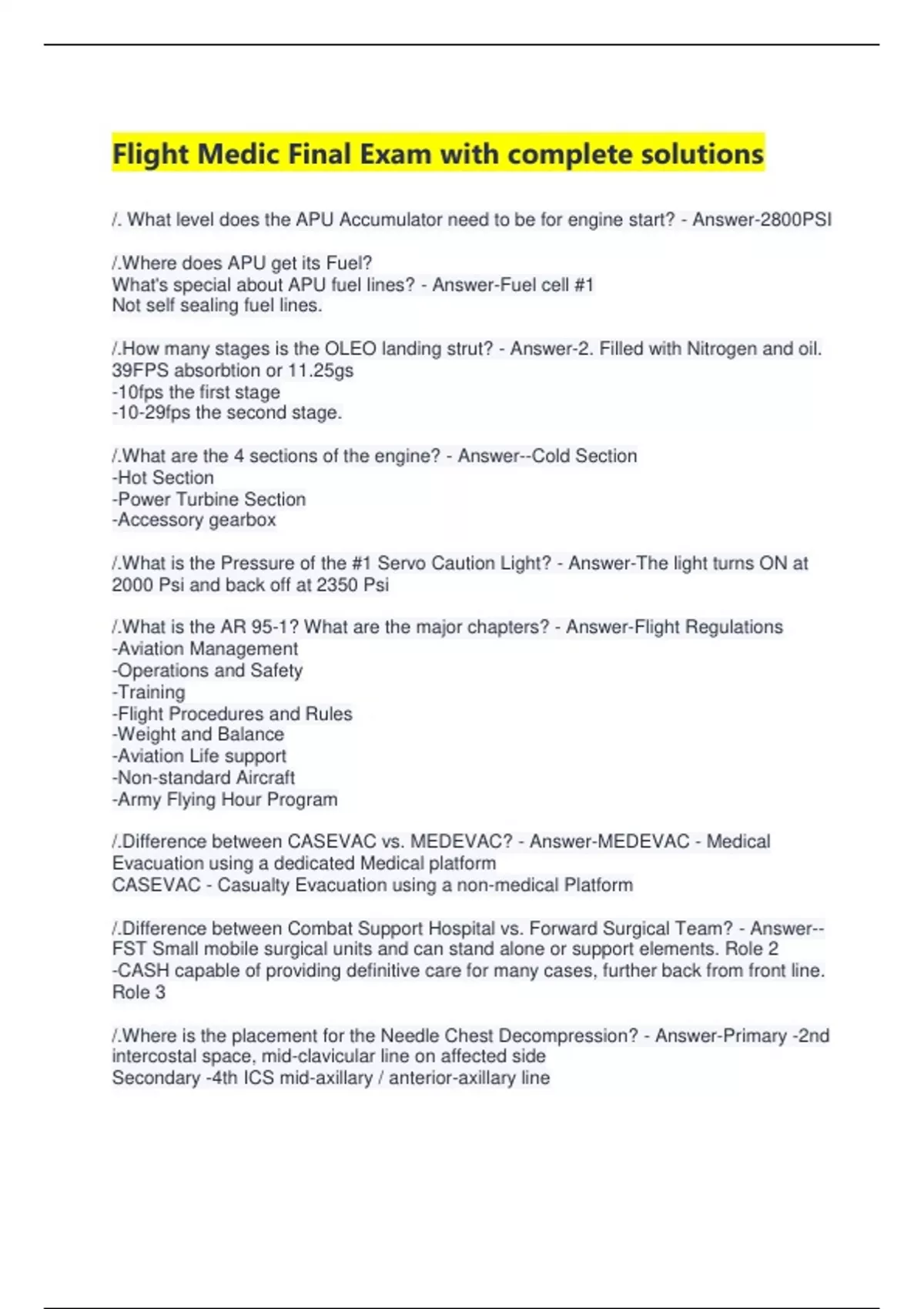 Flight Medic Final Exam with complete solutions

/. What level does the APU Accumulator need to be for engine start? - Answer-2800PSI

/.Where does APU get its Fuel?
What's special about APU fuel lines? - Answer-Fuel cell #1
Not self sealing fuel lines.

/.How many stages is the OLEO landing strut? - Answer-2. Filled with Nitrogen and oil. 39FPS absorbtion or 11.25gs
-10fps the first stage
-10-29fps the second stage.

/.What are the 4 sections of the engine? - Answer--Cold Section
-Hot Section
-Power Turbine Section
-Accessory gearbox

/.What is the Pressure of the #1 Servo Caution Light? - Answer-The light turns ON at 2000 Psi and back off at 2350 Psi

/.What is the AR 95-1? What are the major chapters? - Answer-Flight Regulations
-Aviation Management
-Operations and Safety
-Training
-Flight Procedures and Rules
-Weight and Balance
-Aviation Life support
-Non-standard Aircraft
-Army Flying Hour Program

/.Difference between CASEVAC vs. MEDEVAC? - Answer-MEDEVAC - Medical Evacuation using a dedicated Medical platform
CASEVAC - Casualty Evacuation using a non-medical Platform

/.Difference between Combat Support Hospital vs. Forward Surgical Team? - Answer--FST Small mobile surgical units and can stand alone or support elements. Role 2
-CASH capable of providing definitive care for many cases, further back from front line. Role 3

/.Where is the placement for the Needle Chest Decompression? - Answer-Primary -2nd intercostal space, mid-clavicular line on affected side
Secondary -4th ICS mid-axillary / anterior-axillary line